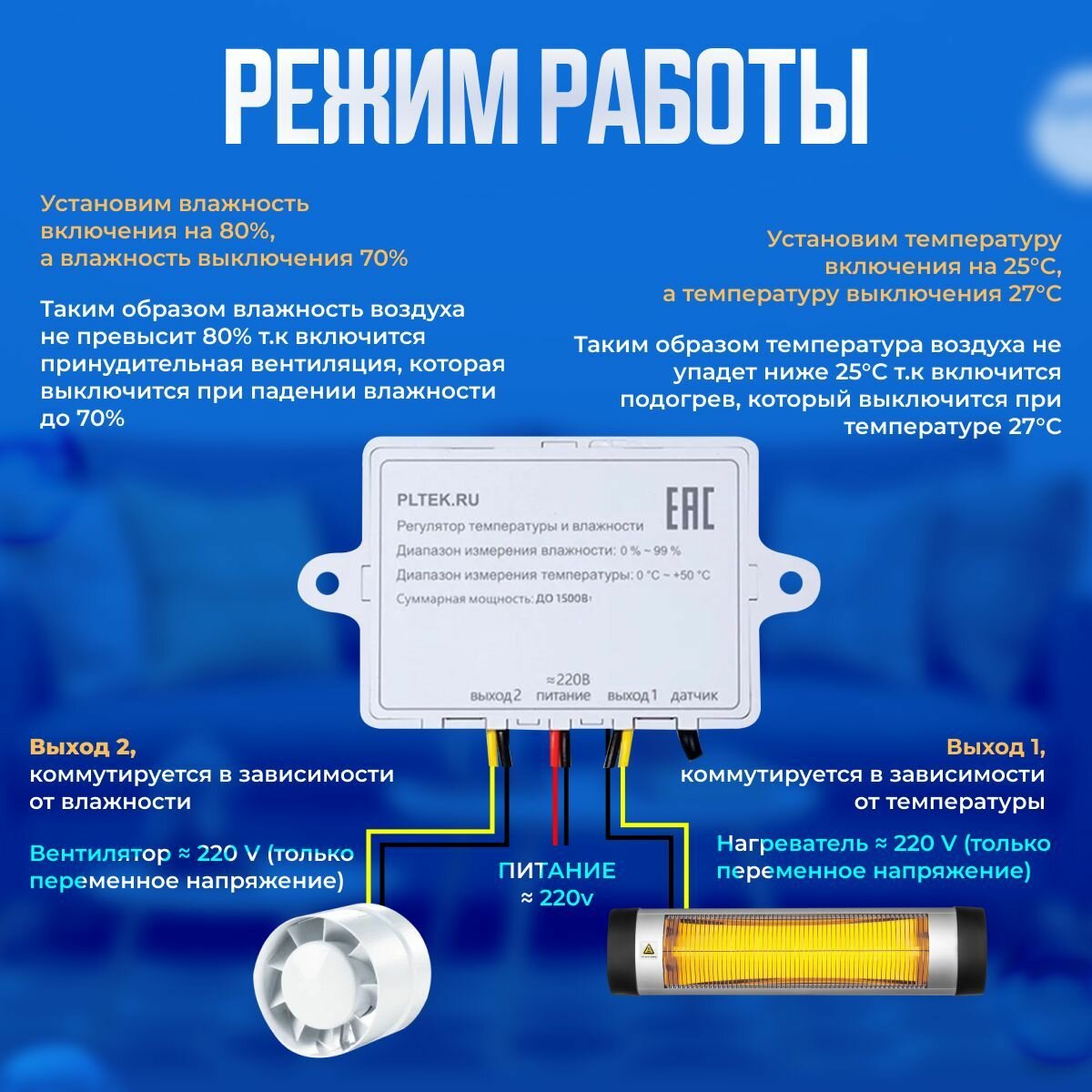 РЕЖИМ РАБОТЫ

Установим влажность включения на 80%, а влажность выключения 70%

Таким образом влажность воздуха не превысит 80% т.к включится принудительная вентиляция, которая выключится при падении влажности до 70%

Установим температуру включения на 25°C, а температуру выключения 27°C

Таким образом температура воздуха не упадет ниже 25°C т.к включится подогрев, который выключится при температуре 27°C

PLTEK.RU
EAC
Регулятор температуры и влажности
Диапазон измерения влажности: 0 % ~ 99 %
Диапазон измерения температуры: 0 °C ~ +50 °C
Суммарная мощность: ДО 1500Вт

выход 2
≈220В питание
выход 1
датчик

Выход 2, коммутируется в зависимости от влажности

Вентилятор ≈ 220 V (только переменное напряжение)

ПИТАНИЕ ≈ 220v

Выход 1, коммутируется в зависимости от температуры

Нагреватель ≈ 220 V (только переменное напряжение)